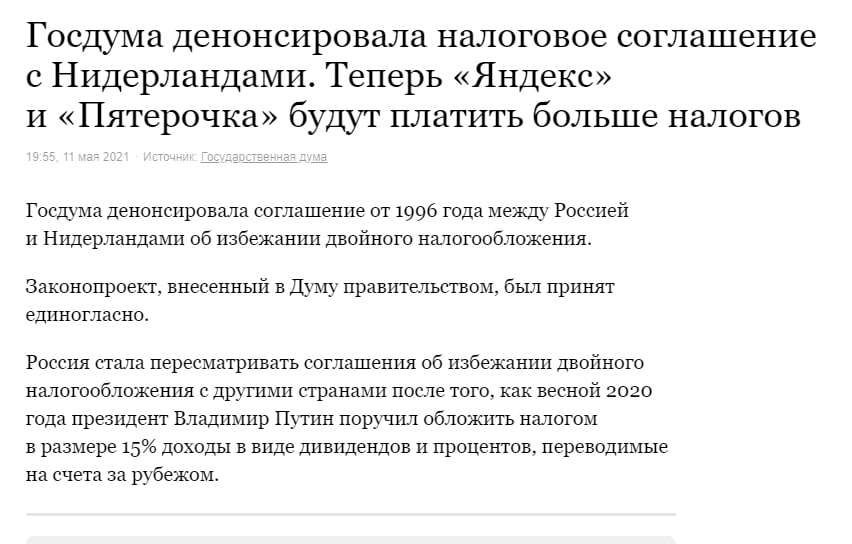 Госдума денонсировала налоговое соглашение с Нидерландами. Теперь «Яндекс» и «Пятерочка» будут платить больше налогов

19:55, 11 мая 2021 · Источник: Государственная дума

Госдума денонсировала соглашение от 1996 года между Россией и Нидерландами об избежании двойного налогообложения.

Законопроект, внесенный в Думу правительством, был принят единогласно.

Россия стала пересматривать соглашения об избежании двойного налогообложения с другими странами после того, как весной 2020 года президент Владимир Путин поручил обложить налогом в размере 15% доходы в виде дивидендов и процентов, переводимые на счета за рубежом.